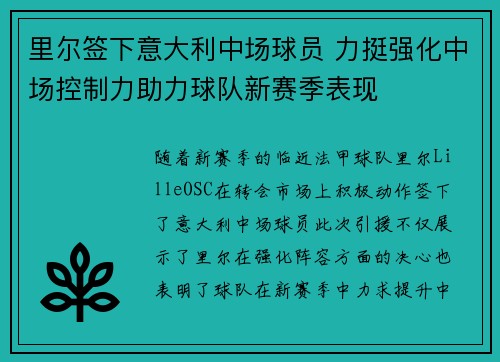 里尔签下意大利中场球员 力挺强化中场控制力助力球队新赛季表现

随着新赛季的临近法甲球队里尔LilleOSC在转会市场上积极动作签下了意大利中场球员此次引援不仅展示了里尔在强化阵容方面的决心也表明了球队在新赛季中力求提升中